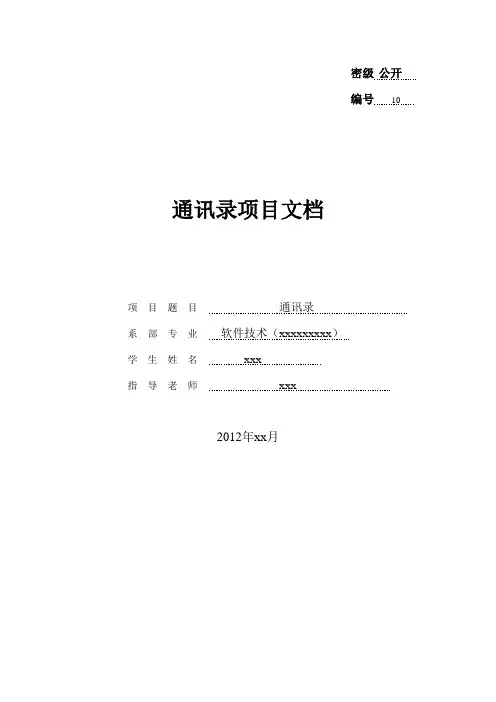 密级 公开

编号 10

通讯录项目文档

项 目 题 目 通讯录

系 部 专 业 软件技术（xxxxxxxxx）

学 生 姓 名 xxx

指 导 老 师 xxx

2012年xx月